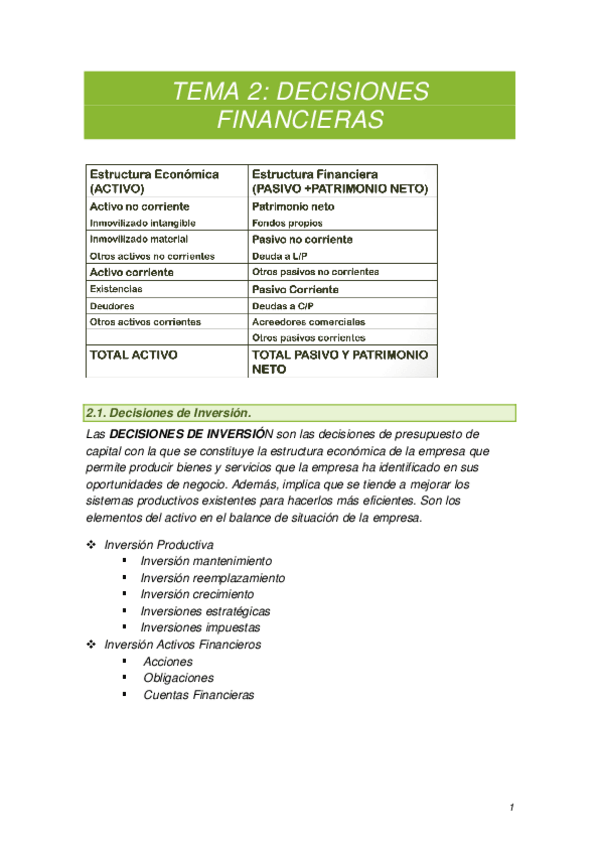 TEMA 2: DECISIONES FINANCIERAS

| Estructura Económica (ACTIVO) | Estructura Financiera (PASIVO +PATRIMONIO NETO) |
|---|---|
| Activo no corriente | Patrimonio neto |
| Inmovilizado intangible | Fondos propios |
| Inmovilizado material | Pasivo no corriente |
| Otros activos no corrientes | Deuda a L/P |
| Activo corriente | Otros pasivos no corrientes |
| Existencias | Pasivo Corriente |
| Deudores | Deudas a C/P |
| Otros activos corrientes | Acreedores comerciales |
| | Otros pasivos corrientes |
| TOTAL ACTIVO | TOTAL PASIVO Y PATRIMONIO NETO |

2.1. Decisiones de Inversión.

Las DECISIONES DE INVERSIÓN son las decisiones de presupuesto de capital con la que se constituye la estructura económica de la empresa que permite producir bienes y servicios que la empresa ha identificado en sus oportunidades de negocio. Además, implica que se tiende a mejorar los sistemas productivos existentes para hacerlos más eficientes. Son los elementos del activo en el balance de situación de la empresa.

❖ Inversión Productiva
▪ Inversión mantenimiento
▪ Inversión reemplazamiento
▪ Inversión crecimiento
▪ Inversiones estratégicas
▪ Inversiones impuestas
❖ Inversión Activos Financieros
▪ Acciones
▪ Obligaciones
▪ Cuentas Financieras

1